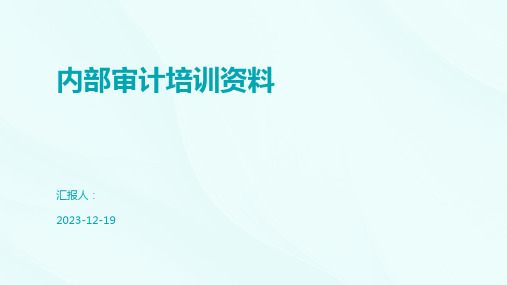 内部审计培训资料

汇报人：

2023-12-19